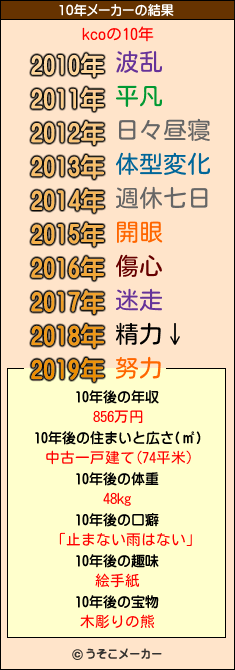 10年メーカーの結果

kcoの10年

2010年 波乱
2011年 平凡
2012年 日々昼寝
2013年 体型変化
2014年 週休七日
2015年 開眼
2016年 傷心
2017年 迷走
2018年 精力↓
2019年 努力

10年後の年収
856万円
10年後の住まいと広さ(㎡)
中古一戸建て(74平米)
10年後の体重
48kg
10年後の口癖
「止まない雨はない」
10年後の趣味
絵手紙
10年後の宝物
木彫りの熊

© うそこメーカー